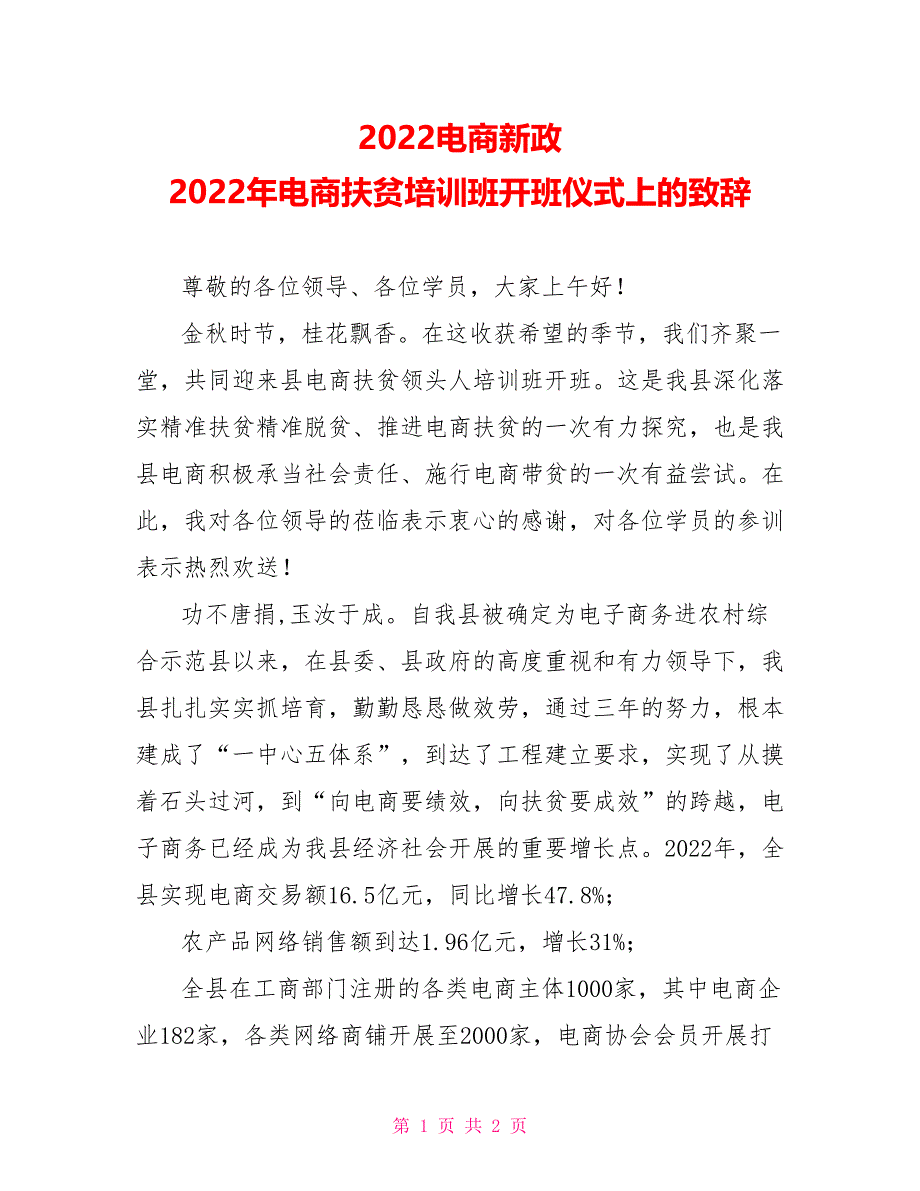 2022电商新政
2022年电商扶贫培训班开班仪式上的致辞

尊敬的各位领导、各位学员，大家上午好！

金秋时节，桂花飘香。在这收获希望的季节，我们齐聚一堂，共同迎来县电商扶贫领头人培训班开班。这是我县深化落实精准扶贫精准脱贫、推进电商扶贫的一次有力探究，也是我县电商积极承当社会责任、施行电商带贫的一次有益尝试。在此，我对各位领导的莅临表示衷心的感谢，对各位学员的参训表示热烈欢送！

功不唐捐,玉汝于成。自我县被确定为电子商务进农村综合示范县以来，在县委、县政府的高度重视和有力领导下，我县扎扎实实抓培育，勤勤恳恳做效劳，通过三年的努力，根本建成了“一中心五体系”，到达了工程建立要求，实现了从摸着石头过河，到“向电商要绩效，向扶贫要成效”的跨越，电子商务已经成为我县经济社会开展的重要增长点。2022年，全县实现电商交易额16.5亿元，同比增长47.8%;

农产品网络销售额到达1.96亿元，增长31%;

全县在工商部门注册的各类电商主体1000家，其中电商企业182家，各类网络商铺开展至2000家，电商协会会员开展打

第 1 页 共 2 页